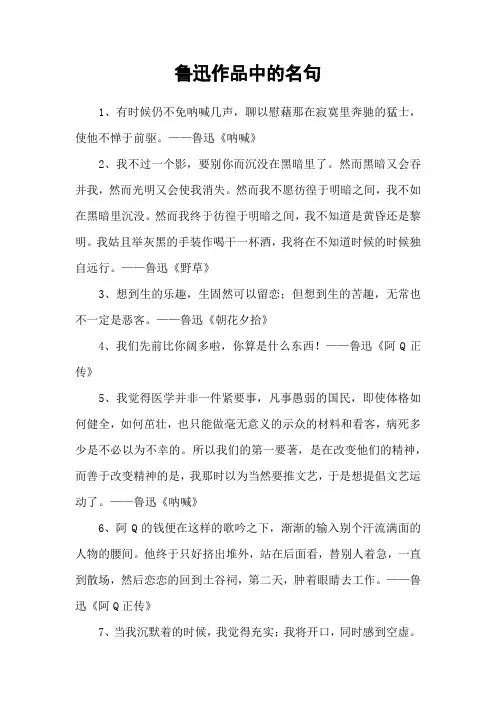 鲁迅作品中的名句

1、有时候仍不免呐喊几声，聊以慰藉那在寂寞里奔驰的猛士，使他不惮于前驱。——鲁迅《呐喊》

2、我不过一个影，要别你而沉没在黑暗里了。然而黑暗又会吞并我，然而光明又会使我消失。然而我不愿彷徨于明暗之间，我不如在黑暗里沉没。然而我终于彷徨于明暗之间，我不知道是黄昏还是黎明。我姑且举灰黑的手装作喝干一杯酒，我将在不知道时候的时候独自远行。——鲁迅《野草》

3、想到生的乐趣，生固然可以留恋；但想到生的苦趣，无常也不一定是恶客。——鲁迅《朝花夕拾》

4、我们先前比你阔多啦，你算是什么东西！——鲁迅《阿Q正传》

5、我觉得医学并非一件紧要事，凡事愚弱的国民，即使体格如何健全，如何茁壮，也只能做毫无意义的示众的材料和看客，病死多少是不必以为不幸的。所以我们的第一要著，是在改变他们的精神，而善于改变精神的是，我那时以为当然要推文艺，于是想提倡文艺运动了。——鲁迅《呐喊》

6、阿Q的钱便在这样的歌吟之下，渐渐的输入别个汗流满面的人物的腰间。他终于只好挤出堆外，站在后面看，替别人着急，一直到散场，然后恋恋的回到土谷祠，第二天，肿着眼睛去工作。——鲁迅《阿Q正传》

7、当我沉默着的时候，我觉得充实；我将开口，同时感到空虚。